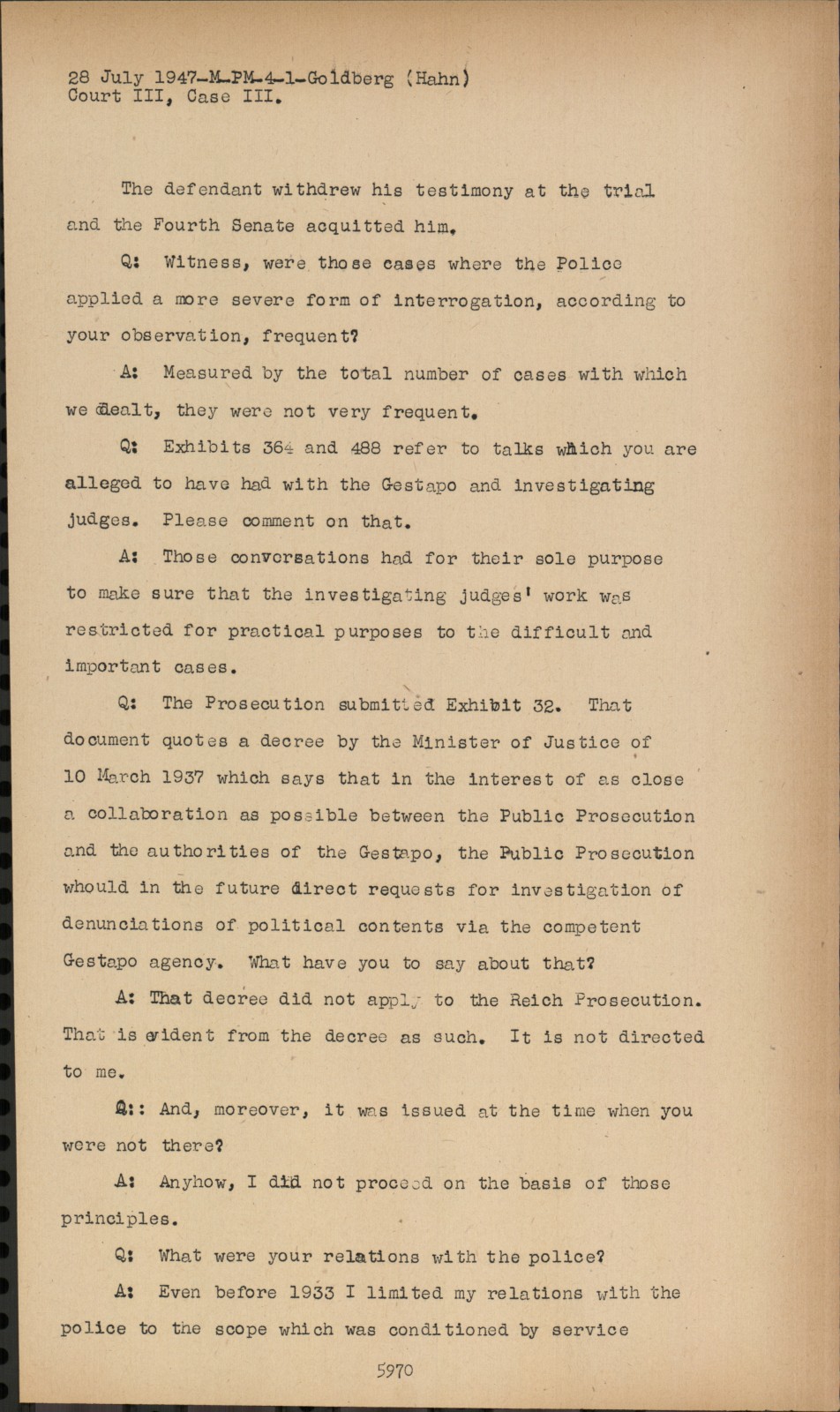 28 July 1947-M-PM-4-1-Goldberg (Hahn)
Court III, Case III.

The defendant withdrew his testimony at the trial and the Fourth Senate acquitted him.

Q: Witness, were those cases where the Police applied a more severe form of interrogation, according to your observation, frequent?

A: Measured by the total number of cases with which we dealt, they were not very frequent.

Q: Exhibits 364 and 488 refer to talks which you are alleged to have had with the Gestapo and investigating judges. Please comment on that.

A: Those conversations had for their sole purpose to make sure that the investigating judges' work was restricted for practical purposes to the difficult and important cases.

Q: The Prosecution submitted Exhibit 32. That document quotes a decree by the Minister of Justice of 10 March 1937 which says that in the interest of as close a collaboration as possible between the Public Prosecution and the authorities of the Gestapo, the Public Prosecution whould in the future direct requests for investigation of denunciations of political contents via the competent Gestapo agency. What have you to say about that?

A: That decree did not apply to the Reich Prosecution. That is evident from the decree as such. It is not directed to me.

Q:: And, moreover, it was issued at the time when you were not there?

A: Anyhow, I did not proceed on the basis of those principles.

Q: What were your relations with the police?

A: Even before 1933 I limited my relations with the police to the scope which was conditioned by service

5970